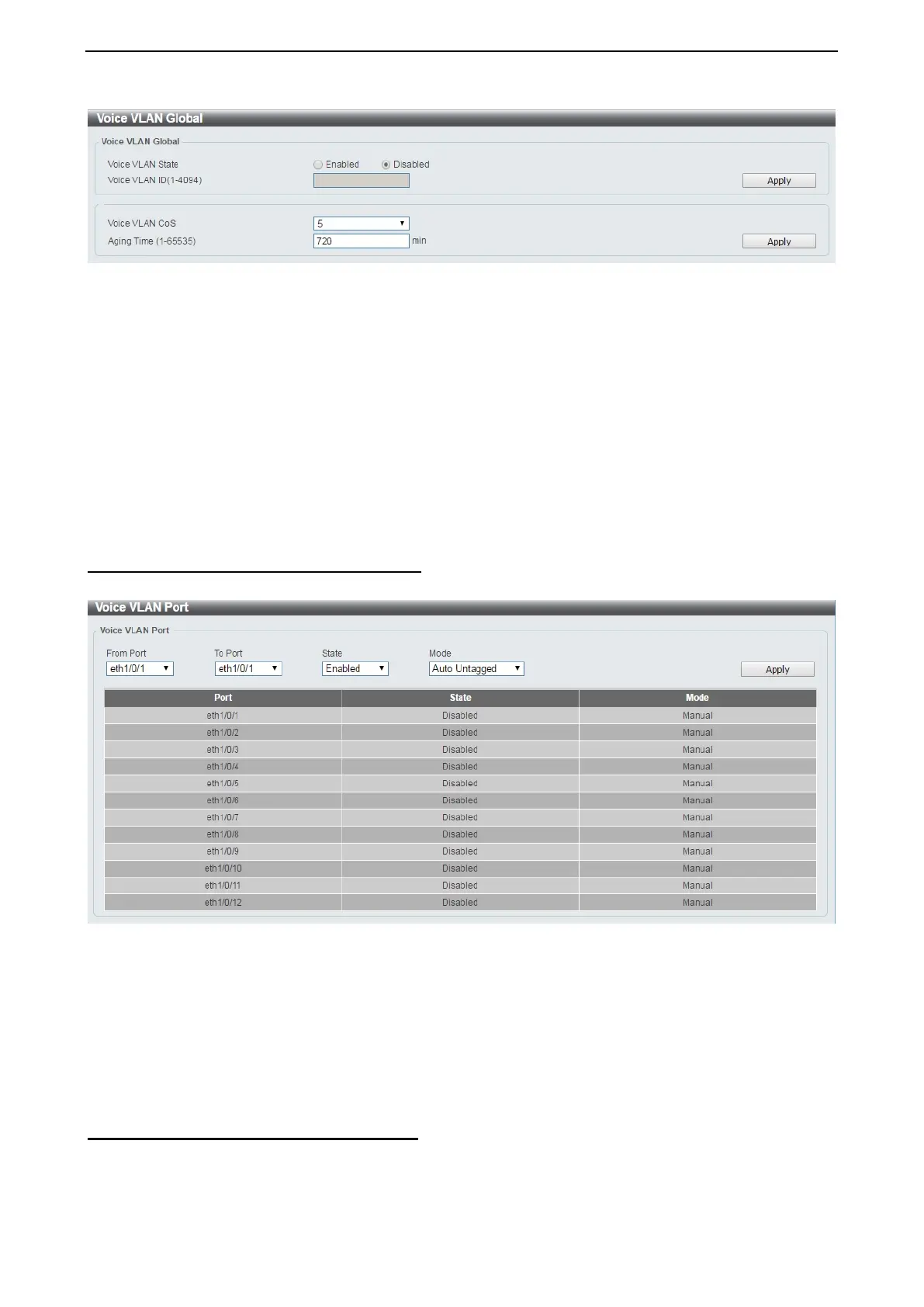 Voice VLAN Global

Voice VLAN Global

Voice VLAN State
Enabled
Disabled
Voice VLAN ID(1-4094)
Apply

Voice VLAN CoS
5
Aging Time (1-65535)
720
min
Apply

Voice VLAN Port

Voice VLAN Port

From Port
eth1/0/1
To Port
eth1/0/1
State
Enabled
Mode
Auto Untagged
Apply

| Port | State | Mode |
|---|---|---|
| eth1/0/1 | Disabled | Manual |
| eth1/0/2 | Disabled | Manual |
| eth1/0/3 | Disabled | Manual |
| eth1/0/4 | Disabled | Manual |
| eth1/0/5 | Disabled | Manual |
| eth1/0/6 | Disabled | Manual |
| eth1/0/7 | Disabled | Manual |
| eth1/0/8 | Disabled | Manual |
| eth1/0/9 | Disabled | Manual |
| eth1/0/10 | Disabled | Manual |
| eth1/0/11 | Disabled | Manual |
| eth1/0/12 | Disabled | Manual |